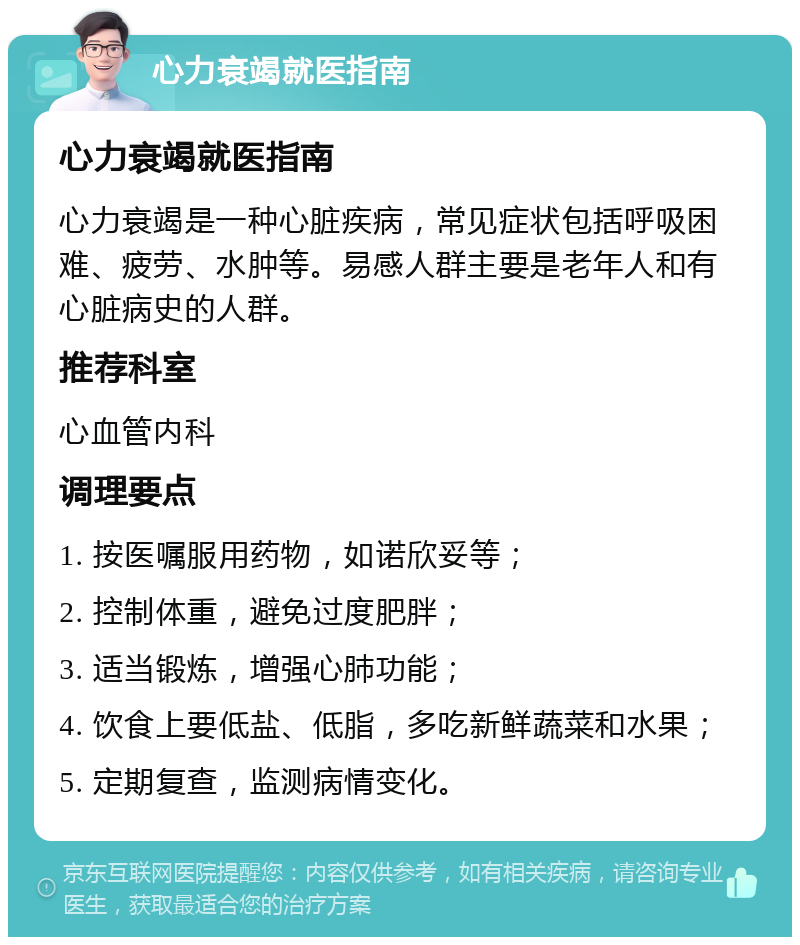 心力衰竭就医指南

心力衰竭就医指南

心力衰竭是一种心脏疾病，常见症状包括呼吸困难、疲劳、水肿等。易感人群主要是老年人和有心脏病史的人群。

推荐科室

心血管内科

调理要点

1. 按医嘱服用药物，如诺欣妥等；

2. 控制体重，避免过度肥胖；

3. 适当锻炼，增强心肺功能；

4. 饮食上要低盐、低脂，多吃新鲜蔬菜和水果；

5. 定期复查，监测病情变化。

京东互联网医院提醒您：内容仅供参考，如有相关疾病，请咨询专业医生，获取最适合您的治疗方案